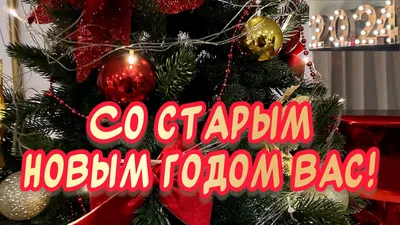 2024

СО СТАРЫМ НОВЫМ ГОДОМ ВАС!